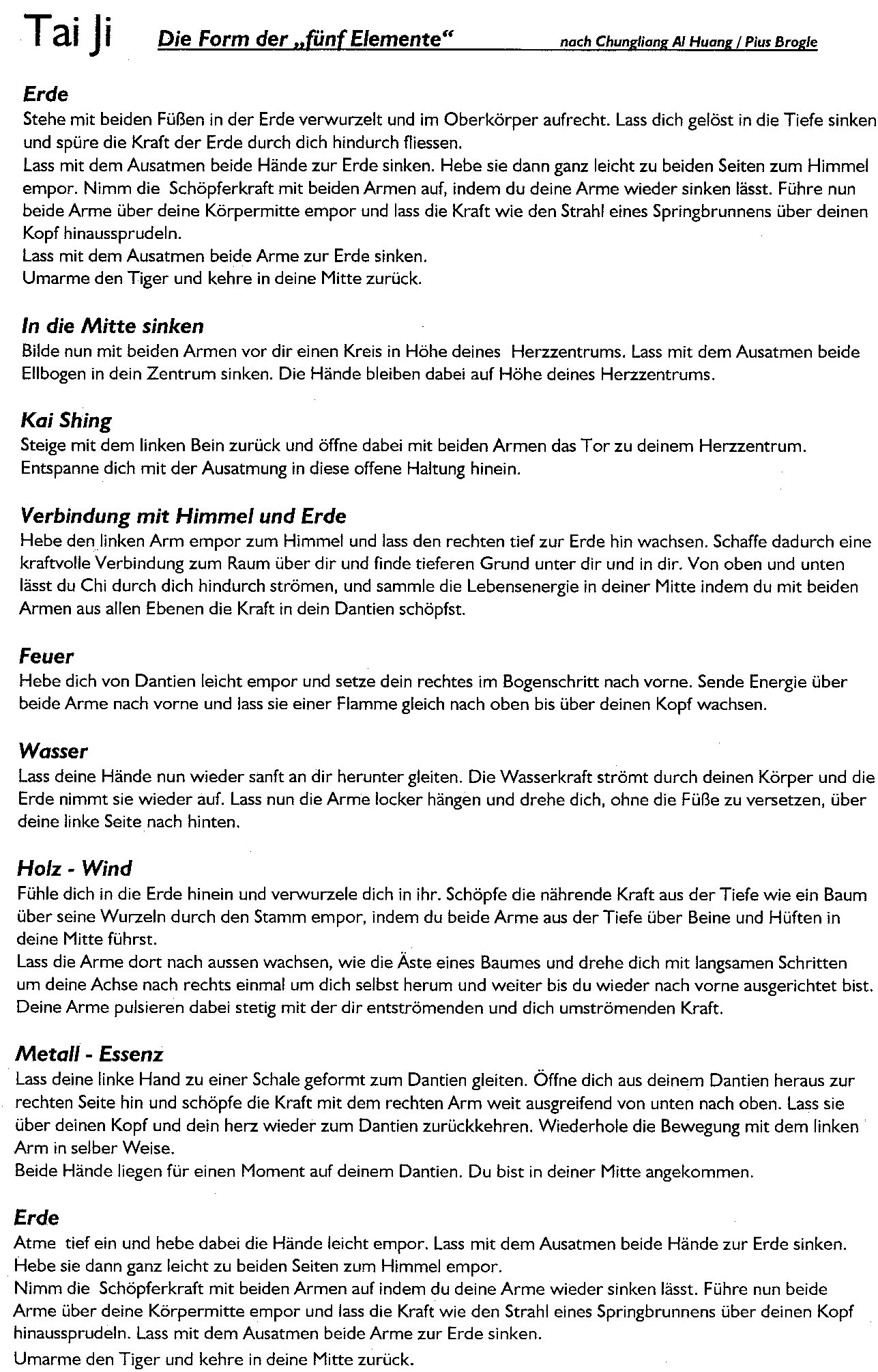 Tai Ji Die Form der „fünf Elemente“ nach Chungliang Al Huang / Pius Brogle

Erde
Stehe mit beiden Füßen in der Erde verwurzelt und im Oberkörper aufrecht. Lass dich gelöst in die Tiefe sinken und spüre die Kraft der Erde durch dich hindurch fliessen.
Lass mit dem Ausatmen beide Hände zur Erde sinken. Hebe sie dann ganz leicht zu beiden Seiten zum Himmel empor. Nimm die Schöpferkraft mit beiden Armen auf, indem du deine Arme wieder sinken lässt. Führe nun beide Arme über deine Körpermitte empor und lass die Kraft wie den Strahl eines Springbrunnens über deinen Kopf hinaussprudeln.
Lass mit dem Ausatmen beide Arme zur Erde sinken.
Umarme den Tiger und kehre in deine Mitte zurück.

In die Mitte sinken
Bilde nun mit beiden Armen vor dir einen Kreis in Höhe deines Herzzentrums. Lass mit dem Ausatmen beide Ellbogen in dein Zentrum sinken. Die Hände bleiben dabei auf Höhe deines Herzzentrums.

Kai Shing
Steige mit dem linken Bein zurück und öffne dabei mit beiden Armen das Tor zu deinem Herzzentrum. Entspanne dich mit der Ausatmung in diese offene Haltung hinein.

Verbindung mit Himmel und Erde
Hebe den linken Arm empor zum Himmel und lass den rechten tief zur Erde hin wachsen. Schaffe dadurch eine kraftvolle Verbindung zum Raum über dir und finde tieferen Grund unter dir und in dir. Von oben und unten lässt du Chi durch dich hindurch strömen, und sammle die Lebensenergie in deiner Mitte indem du mit beiden Armen aus allen Ebenen die Kraft in dein Dantien schöpfst.

Feuer
Hebe dich von Dantien leicht empor und setze dein rechtes im Bogenschritt nach vorne. Sende Energie über beide Arme nach vorne und lass sie einer Flamme gleich nach oben bis über deinen Kopf wachsen.

Wasser
Lass deine Hände nun wieder sanft an dir herunter gleiten. Die Wasserkraft strömt durch deinen Körper und die Erde nimmt sie wieder auf. Lass nun die Arme locker hängen und drehe dich, ohne die Füße zu versetzen, über deine linke Seite nach hinten.

Holz - Wind
Fühle dich in die Erde hinein und verwurzele dich in ihr. Schöpfe die nährende Kraft aus der Tiefe wie ein Baum über seine Wurzeln durch den Stamm empor, indem du beide Arme aus der Tiefe über Beine und Hüften in deine Mitte führst.
Lass die Arme dort nach aussen wachsen, wie die Äste eines Baumes und drehe dich mit langsamen Schritten um deine Achse nach rechts einmal um dich selbst herum und weiter bis du wieder nach vorne ausgerichtet bist. Deine Arme pulsieren dabei stetig mit der dir entströmenden und dich umströmenden Kraft.

Metall - Essenz
Lass deine linke Hand zu einer Schale geformt zum Dantien gleiten. Öffne dich aus deinem Dantien heraus zur rechten Seite hin und schöpfe die Kraft mit dem rechten Arm weit ausgreifend von unten nach oben. Lass sie über deinen Kopf und dein herz wieder zum Dantien zurückkehren. Wiederhole die Bewegung mit dem linken Arm in selber Weise.
Beide Hände liegen für einen Moment auf deinem Dantien. Du bist in deiner Mitte angekommen.

Erde
Atme tief ein und hebe dabei die Hände leicht empor. Lass mit dem Ausatmen beide Hände zur Erde sinken. Hebe sie dann ganz leicht zu beiden Seiten zum Himmel empor.
Nimm die Schöpferkraft mit beiden Armen auf indem du deine Arme wieder sinken lässt. Führe nun beide Arme über deine Körpermitte empor und lass die Kraft wie den Strahl eines Springbrunnens über deinen Kopf hinaussprudeln. Lass mit dem Ausatmen beide Arme zur Erde sinken.
Umarme den Tiger und kehre in deine Mitte zurück.